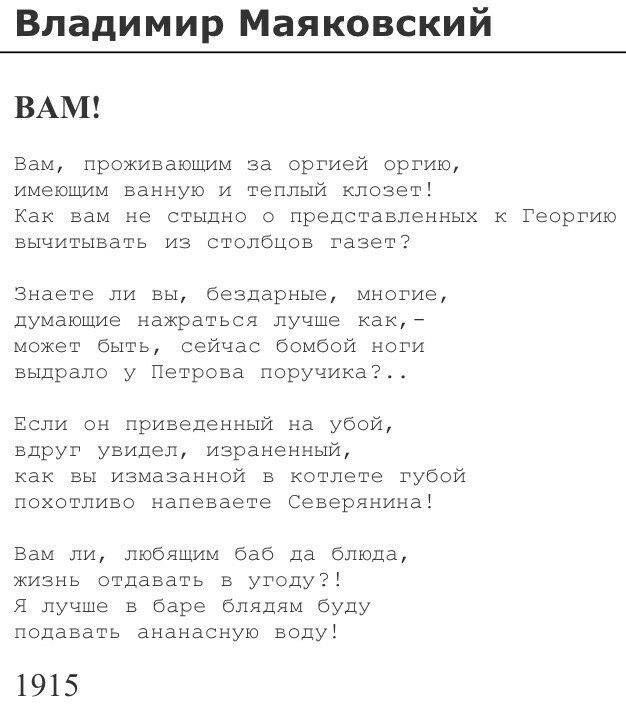 Владимир Маяковский

ВАМ!

Вам, проживающим за оргией оргию,
имеющим ванную и теплый клозет!
Как вам не стыдно о представленных к Георгию
вычитывать из столбцов газет?

Знаете ли вы, бездарные, многие,
думающие нажраться лучше как,-
может быть, сейчас бомбой ноги
выдрало у Петрова поручика?..

Если он приведенный на убой,
вдруг увидел, израненный,
как вы измазанной в котлете губой
похотливо напеваете Северянина!

Вам ли, любящим баб да блюда,
жизнь отдавать в угоду?!
Я лучше в баре блядям буду
подавать ананасную воду!

1915